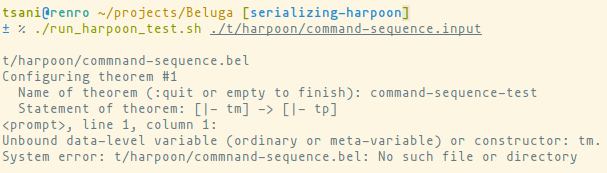 tsani@renro ~/projects/Beluga [serializing-harpoon]
± % ./run_harpoon_test.sh ./t/harpoon/command-sequence.input

t/harpoon/commnand-sequence.bel
Configuring theorem #1
  Name of theorem (:quit or empty to finish): command-sequence-test
  Statement of theorem: [|- tm] -> [|- tp]
<prompt>, line 1, column 1:
Unbound data-level variable (ordinary or meta-variable) or constructor: tm.
System error: t/harpoon/commnand-sequence.bel: No such file or directory